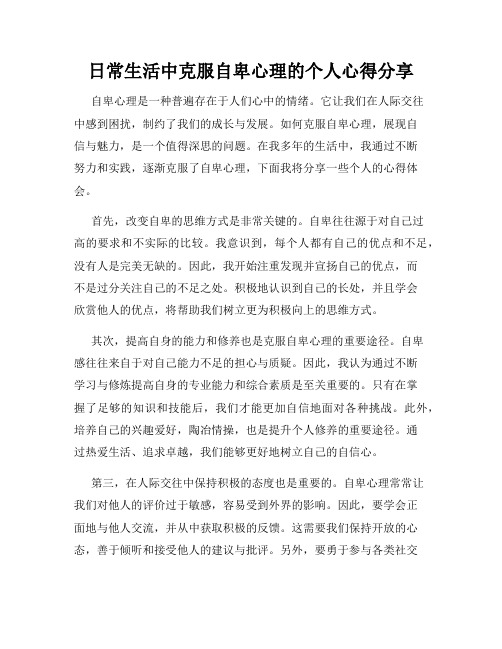 日常生活中克服自卑心理的个人心得分享

自卑心理是一种普遍存在于人们心中的情绪。它让我们在人际交往中感到困扰，制约了我们的成长与发展。如何克服自卑心理，展现自信与魅力，是一个值得深思的问题。在我多年的生活中，我通过不断努力和实践，逐渐克服了自卑心理，下面我将分享一些个人的心得体会。

首先，改变自卑的思维方式是非常关键的。自卑往往源于对自己过高的要求和不实际的比较。我意识到，每个人都有自己的优点和不足，没有人是完美无缺的。因此，我开始注重发现并宣扬自己的优点，而不是过分关注自己的不足之处。积极地认识到自己的长处，并且学会欣赏他人的优点，将帮助我们树立更为积极向上的思维方式。

其次，提高自身的能力和修养也是克服自卑心理的重要途径。自卑感往往来自于对自己能力不足的担心与质疑。因此，我认为通过不断学习与修炼提高自身的专业能力和综合素质是至关重要的。只有在掌握了足够的知识和技能后，我们才能更加自信地面对各种挑战。此外，培养自己的兴趣爱好，陶冶情操，也是提升个人修养的重要途径。通过热爱生活、追求卓越，我们能够更好地树立自己的自信心。

第三，在人际交往中保持积极的态度也是重要的。自卑心理常常让我们对他人的评价过于敏感，容易受到外界的影响。因此，要学会正面地与他人交流，并从中获取积极的反馈。这需要我们保持开放的心态，善于倾听和接受他人的建议与批评。另外，要勇于参与各类社交